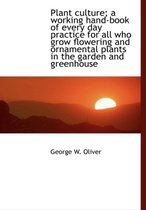 Plant culture; a working hand-book of every day practice for all who grow flowering and ornamental plants in the garden and greenhouse

George W. Oliver